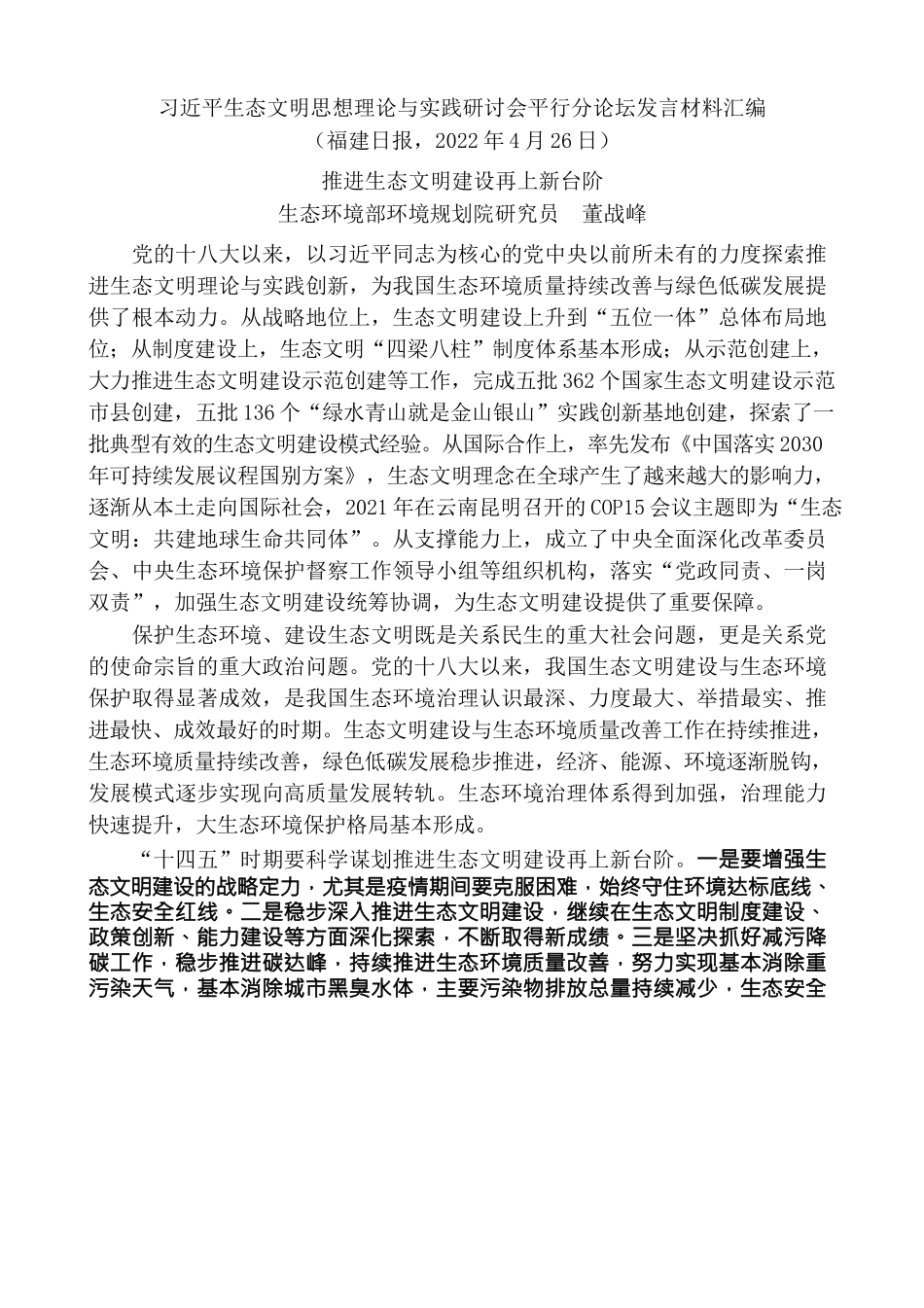 习近平生态文明思想理论与实践研讨会平行分论坛发言材料汇编
（福建日报，2022年4月26日）

推进生态文明建设再上新台阶
生态环境部环境规划院研究员　董战峰

党的十八大以来，以习近平同志为核心的党中央以前所未有的力度探索推进生态文明理论与实践创新，为我国生态环境质量持续改善与绿色低碳发展提供了根本动力。从战略地位上，生态文明建设上升到“五位一体”总体布局地位；从制度建设上，生态文明“四梁八柱”制度体系基本形成；从示范创建上，大力推进生态文明建设示范创建等工作，完成五批362个国家生态文明建设示范市县创建，五批136个“绿水青山就是金山银山”实践创新基地创建，探索了一批典型有效的生态文明建设模式经验。从国际合作上，率先发布《中国落实2030年可持续发展议程国别方案》，生态文明理念在全球产生了越来越大的影响力，逐渐从本土走向国际社会，2021年在云南昆明召开的COP15会议主题即为“生态文明：共建地球生命共同体”。从支撑能力上，成立了中央全面深化改革委员会、中央生态环境保护督察工作领导小组等组织机构，落实“党政同责、一岗双责”，加强生态文明建设统筹协调，为生态文明建设提供了重要保障。

保护生态环境、建设生态文明既是关系民生的重大社会问题，更是关系党的使命宗旨的重大政治问题。党的十八大以来，我国生态文明建设与生态环境保护取得显著成效，是我国生态环境治理认识最深、力度最大、举措最实、推进最快、成效最好的时期。生态文明建设与生态环境质量改善工作在持续推进，生态环境质量持续改善，绿色低碳发展稳步推进，经济、能源、环境逐渐脱钩，发展模式逐步实现向高质量发展转轨。生态环境治理体系得到加强，治理能力快速提升，大生态环境保护格局基本形成。

“十四五”时期要科学谋划推进生态文明建设再上新台阶。一是要增强生态文明建设的战略定力，尤其是疫情期间要克服困难，始终守住环境达标底线、生态安全红线。二是稳步深入推进生态文明建设，继续在生态文明制度建设、政策创新、能力建设等方面深化探索，不断取得新成绩。三是坚决抓好减污降碳工作，稳步推进碳达峰，持续推进生态环境质量改善，努力实现基本消除重污染天气，基本消除城市黑臭水体，主要污染物排放总量持续减少，生态安全